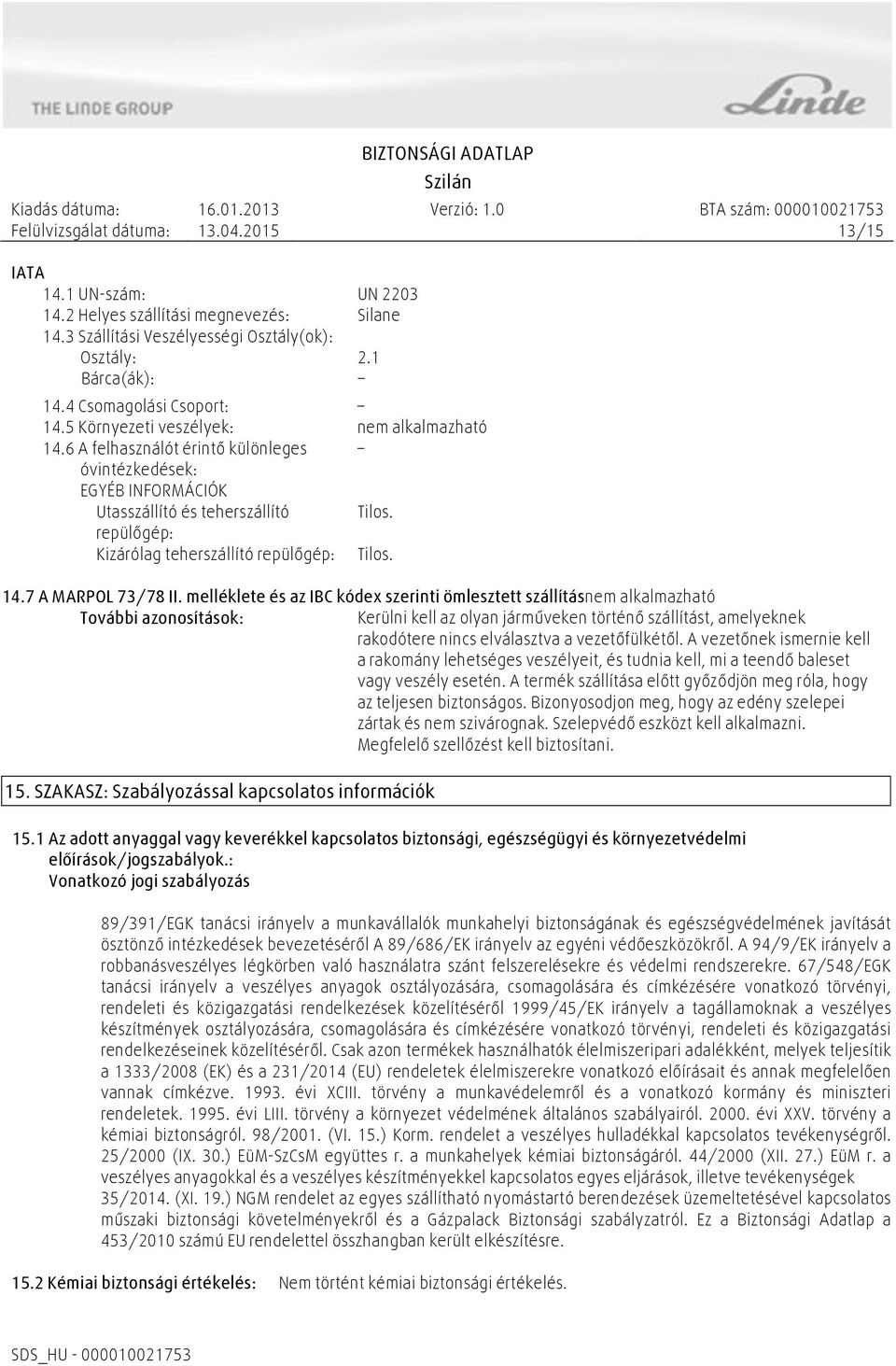 THE LINDE GROUP

Linde

BIZTONSÁGI ADATLAP
Szilán

Kiadás dátuma: 16.01.2013 Verzió: 1.0 BTA szám: 000010021753
Felülvizsgálat dátuma: 13.04.2015 13/15

IATA
14.1 UN-szám: UN 2203
14.2 Helyes szállítási megnevezés: Silane
14.3 Szállítási Veszélyességi Osztály(ok):
Osztály: 2.1
Bárca(ák): –
14.4 Csomagolási Csoport: –
14.5 Környezeti veszélyek: nem alkalmazható
14.6 A felhasználót érintő különleges óvintézkedések: –
EGYÉB INFORMÁCIÓK
Utasszállító és teherszállító repülőgép: Tilos.
Kizárólag teherszállító repülőgép: Tilos.

14.7 A MARPOL 73/78 II. melléklete és az IBC kódex szerinti ömlesztett szállításnem alkalmazható
További azonosítások: Kerülni kell az olyan járműveken történő szállítást, amelyeknek rakodótere nincs elválasztva a vezetőfülkétől. A vezetőnek ismernie kell a rakomány lehetséges veszélyeit, és tudnia kell, mi a teendő baleset vagy veszély esetén. A termék szállítása előtt győződjön meg róla, hogy az teljesen biztonságos. Bizonyosodjon meg, hogy az edény szelepei zártak és nem szivárognak. Szelepvédő eszközt kell alkalmazni. Megfelelő szellőzést kell biztosítani.

15. SZAKASZ: Szabályozással kapcsolatos információk

15.1 Az adott anyaggal vagy keverékkel kapcsolatos biztonsági, egészségügyi és környezetvédelmi előírások/jogszabályok.:
Vonatkozó jogi szabályozás

89/391/EGK tanácsi irányelv a munkavállalók munkahelyi biztonságának és egészségvédelmének javítását ösztönző intézkedések bevezetéséről A 89/686/EK irányelv az egyéni védőeszközökről. A 94/9/EK irányelv a robbanásveszélyes légkörben való használatra szánt felszerelésekre és védelmi rendszerekre. 67/548/EGK tanácsi irányelv a veszélyes anyagok osztályozására, csomagolására és címkézésére vonatkozó törvényi, rendeleti és közigazgatási rendelkezések közelítéséről 1999/45/EK irányelv a tagállamoknak a veszélyes készítmények osztályozására, csomagolására és címkézésére vonatkozó törvényi, rendeleti és közigazgatási rendelkezéseinek közelítéséről. Csak azon termékek használhatók élelmiszeripari adalékként, melyek teljesítik a 1333/2008 (EK) és a 231/2014 (EU) rendeletek élelmiszerekre vonatkozó előírásait és annak megfelelően vannak címkézve. 1993. évi XCIII. törvény a munkavédelemről és a vonatkozó kormány és miniszteri rendeletek. 1995. évi LIII. törvény a környezet védelmének általános szabályairól. 2000. évi XXV. törvény a kémiai biztonságról. 98/2001. (VI. 15.) Korm. rendelet a veszélyes hulladékkal kapcsolatos tevékenységről. 25/2000 (IX. 30.) EüM-SzCsM együttes r. a munkahelyek kémiai biztonságáról. 44/2000 (XII. 27.) EüM r. a veszélyes anyagokkal és a veszélyes készítményekkel kapcsolatos egyes eljárások, illetve tevékenységek 35/2014. (XI. 19.) NGM rendelet az egyes szállítható nyomástartó berendezések üzemeltetésével kapcsolatos műszaki biztonsági követelményekről és a Gázpalack Biztonsági szabályzatról. Ez a Biztonsági Adatlap a 453/2010 számú EU rendelettel összhangban került elkészítésre.

15.2 Kémiai biztonsági értékelés: Nem történt kémiai biztonsági értékelés.

SDS_HU - 000010021753